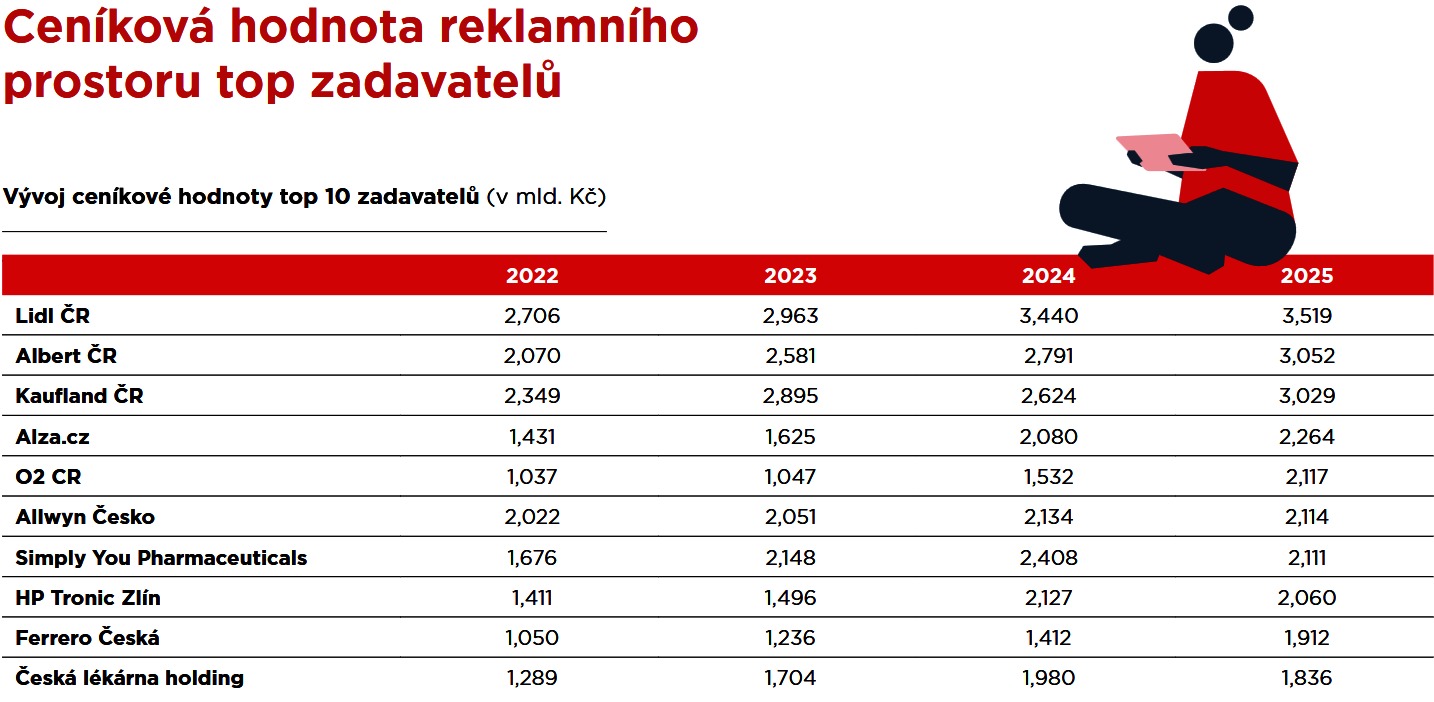 Ceníková hodnota reklamního prostoru top zadavatelů

Vývoj ceníkové hodnoty top 10 zadavatelů (v mld. Kč)

| | 2022 | 2023 | 2024 | 2025 |
|---|---|---|---|---|
| Lidl ČR | 2,706 | 2,963 | 3,440 | 3,519 |
| Albert ČR | 2,070 | 2,581 | 2,791 | 3,052 |
| Kaufland ČR | 2,349 | 2,895 | 2,624 | 3,029 |
| Alza.cz | 1,431 | 1,625 | 2,080 | 2,264 |
| O2 CR | 1,037 | 1,047 | 1,532 | 2,117 |
| Allwyn Česko | 2,022 | 2,051 | 2,134 | 2,114 |
| Simply You Pharmaceuticals | 1,676 | 2,148 | 2,408 | 2,111 |
| HP Tronic Zlín | 1,411 | 1,496 | 2,127 | 2,060 |
| Ferrero Česká | 1,050 | 1,236 | 1,412 | 1,912 |
| Česká lékárna holding | 1,289 | 1,704 | 1,980 | 1,836 |